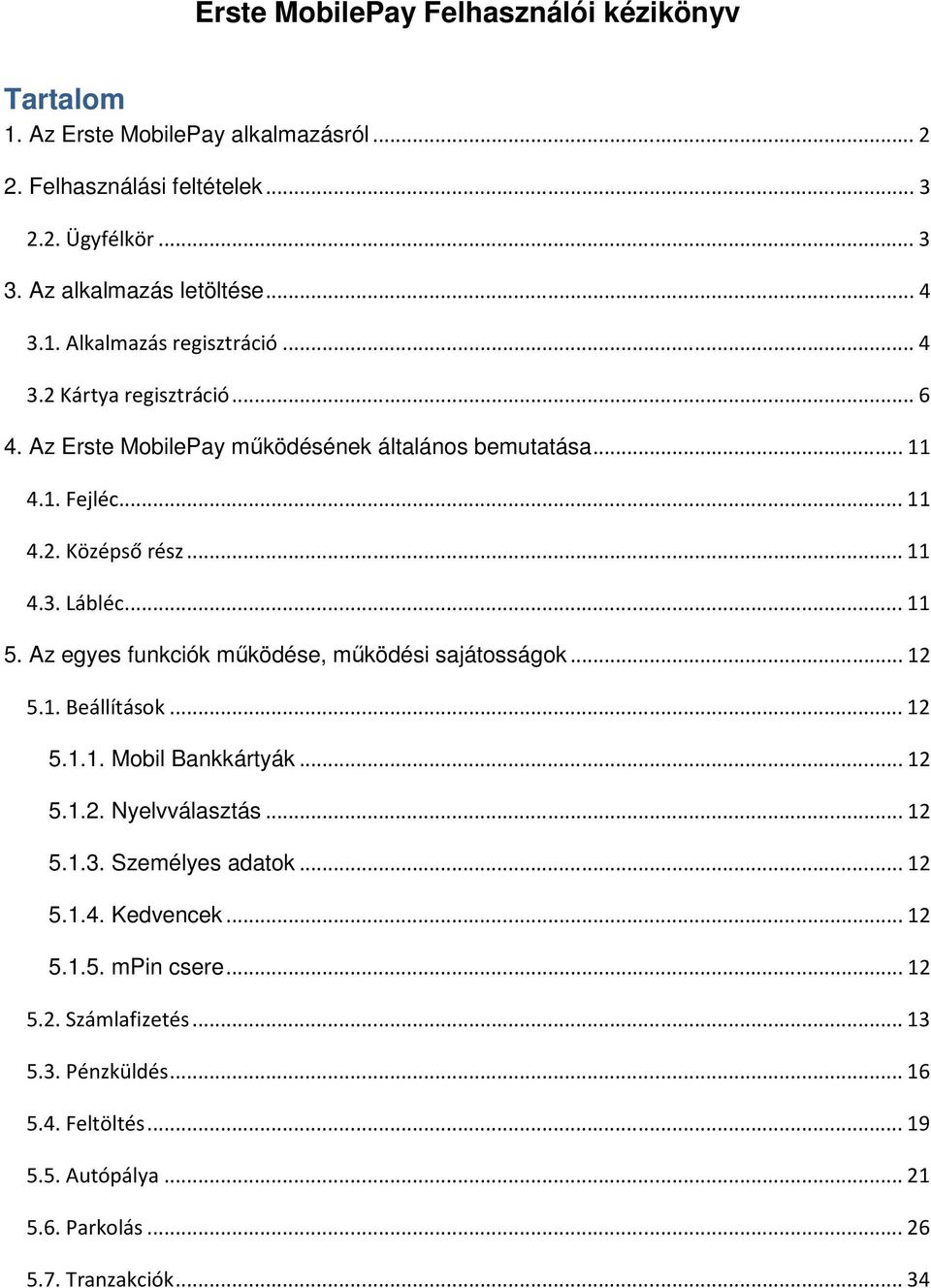 Erste MobilePay Felhasználói kézikönyv

Tartalom

1. Az Erste MobilePay alkalmazásról ... 2

2. Felhasználási feltételek ... 3

2.2. Ügyfélkör ... 3

3. Az alkalmazás letöltése ... 4

3.1. Alkalmazás regisztráció ... 4

3.2 Kártya regisztráció ... 6

4. Az Erste MobilePay működésének általános bemutatása ... 11

4.1. Fejléc ... 11

4.2. Középső rész ... 11

4.3. Lábléc ... 11

5. Az egyes funkciók működése, működési sajátosságok ... 12

5.1. Beállítások ... 12

5.1.1. Mobil Bankkártyák ... 12

5.1.2. Nyelvválasztás ... 12

5.1.3. Személyes adatok ... 12

5.1.4. Kedvencek ... 12

5.1.5. mPin csere ... 12

5.2. Számlafizetés ... 13

5.3. Pénzküldés ... 16

5.4. Feltöltés ... 19

5.5. Autópálya ... 21

5.6. Parkolás ... 26

5.7. Tranzakciók ... 34